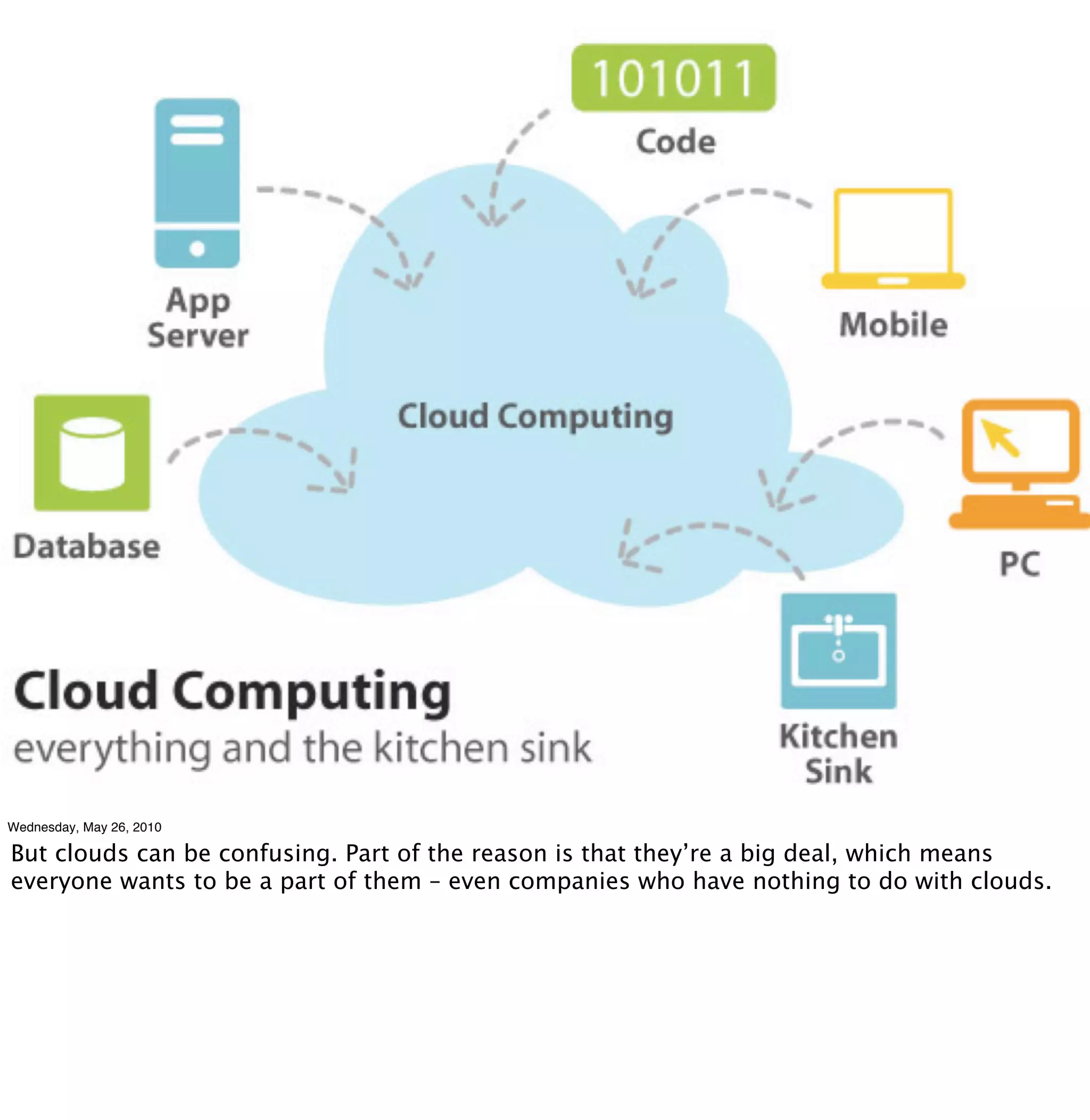 101011
Code

App Server

Mobile

Cloud Computing

Database

PC

Kitchen Sink

Cloud Computing
everything and the kitchen sink

Wednesday, May 26, 2010

But clouds can be confusing. Part of the reason is that they're a big deal, which means everyone wants to be a part of them – even companies who have nothing to do with clouds.